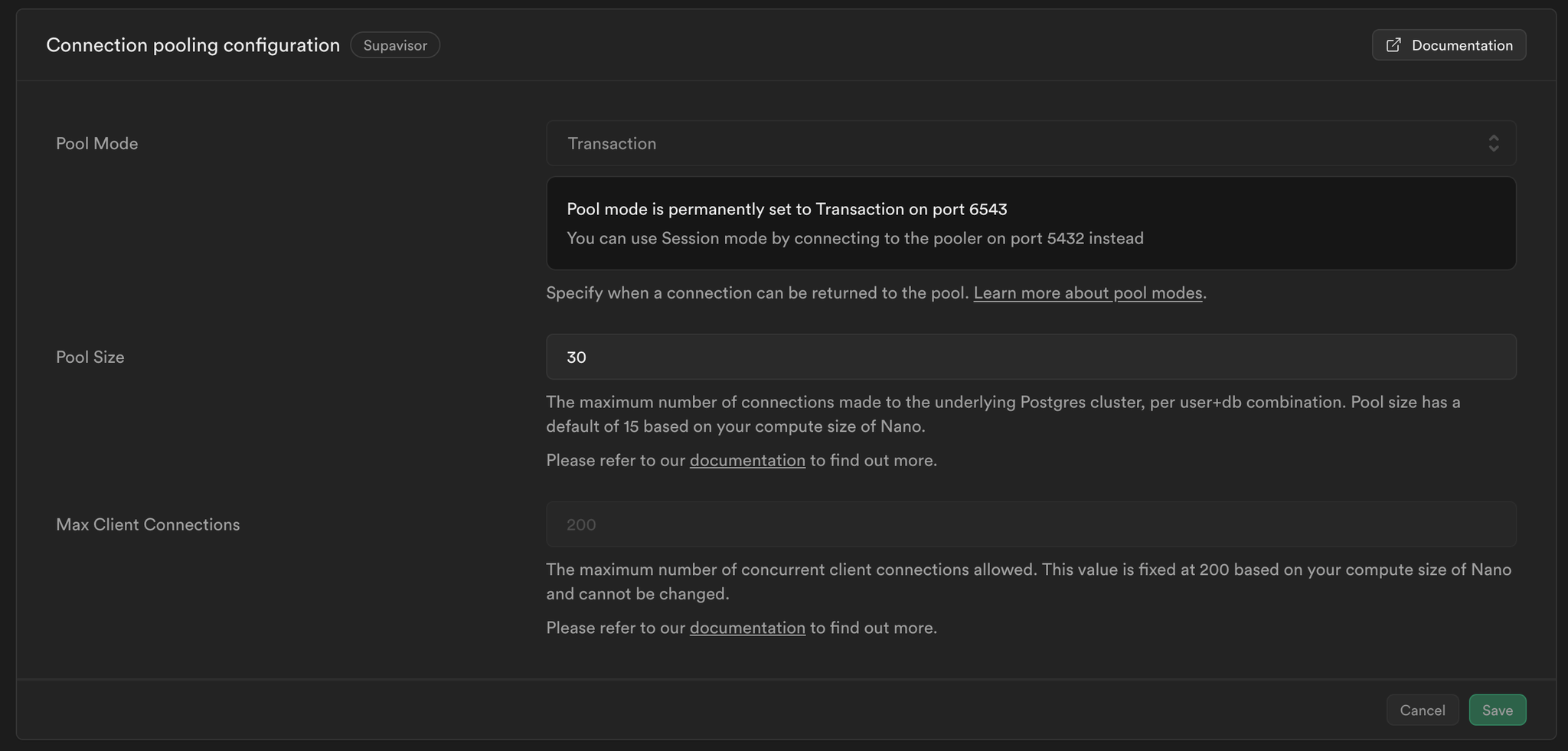 Connection pooling configuration Supavisor

Documentation

Pool Mode

Transaction

Pool mode is permanently set to Transaction on port 6543

You can use Session mode by connecting to the pooler on port 5432 instead

Specify when a connection can be returned to the pool. Learn more about pool modes.

Pool Size

30

The maximum number of connections made to the underlying Postgres cluster, per user+db combination. Pool size has a default of 15 based on your compute size of Nano.

Please refer to our documentation to find out more.

Max Client Connections

200

The maximum number of concurrent client connections allowed. This value is fixed at 200 based on your compute size of Nano and cannot be changed.

Please refer to our documentation to find out more.

Cancel Save